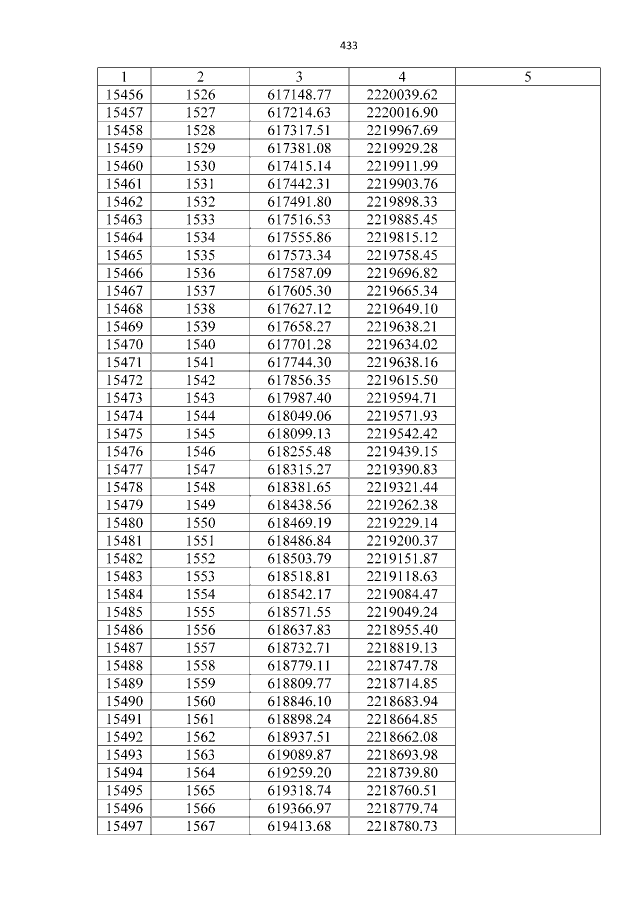 433

| 1 | 2 | 3 | 4 | 5 |
|---|---|---|---|---|
| 15456 | 1526 | 617148.77 | 2220039.62 | |
| 15457 | 1527 | 617214.63 | 2220016.90 | |
| 15458 | 1528 | 617317.51 | 2219967.69 | |
| 15459 | 1529 | 617381.08 | 2219929.28 | |
| 15460 | 1530 | 617415.14 | 2219911.99 | |
| 15461 | 1531 | 617442.31 | 2219903.76 | |
| 15462 | 1532 | 617491.80 | 2219898.33 | |
| 15463 | 1533 | 617516.53 | 2219885.45 | |
| 15464 | 1534 | 617555.86 | 2219815.12 | |
| 15465 | 1535 | 617573.34 | 2219758.45 | |
| 15466 | 1536 | 617587.09 | 2219696.82 | |
| 15467 | 1537 | 617605.30 | 2219665.34 | |
| 15468 | 1538 | 617627.12 | 2219649.10 | |
| 15469 | 1539 | 617658.27 | 2219638.21 | |
| 15470 | 1540 | 617701.28 | 2219634.02 | |
| 15471 | 1541 | 617744.30 | 2219638.16 | |
| 15472 | 1542 | 617856.35 | 2219615.50 | |
| 15473 | 1543 | 617987.40 | 2219594.71 | |
| 15474 | 1544 | 618049.06 | 2219571.93 | |
| 15475 | 1545 | 618099.13 | 2219542.42 | |
| 15476 | 1546 | 618255.48 | 2219439.15 | |
| 15477 | 1547 | 618315.27 | 2219390.83 | |
| 15478 | 1548 | 618381.65 | 2219321.44 | |
| 15479 | 1549 | 618438.56 | 2219262.38 | |
| 15480 | 1550 | 618469.19 | 2219229.14 | |
| 15481 | 1551 | 618486.84 | 2219200.37 | |
| 15482 | 1552 | 618503.79 | 2219151.87 | |
| 15483 | 1553 | 618518.81 | 2219118.63 | |
| 15484 | 1554 | 618542.17 | 2219084.47 | |
| 15485 | 1555 | 618571.55 | 2219049.24 | |
| 15486 | 1556 | 618637.83 | 2218955.40 | |
| 15487 | 1557 | 618732.71 | 2218819.13 | |
| 15488 | 1558 | 618779.11 | 2218747.78 | |
| 15489 | 1559 | 618809.77 | 2218714.85 | |
| 15490 | 1560 | 618846.10 | 2218683.94 | |
| 15491 | 1561 | 618898.24 | 2218664.85 | |
| 15492 | 1562 | 618937.51 | 2218662.08 | |
| 15493 | 1563 | 619089.87 | 2218693.98 | |
| 15494 | 1564 | 619259.20 | 2218739.80 | |
| 15495 | 1565 | 619318.74 | 2218760.51 | |
| 15496 | 1566 | 619366.97 | 2218779.74 | |
| 15497 | 1567 | 619413.68 | 2218780.73 | |